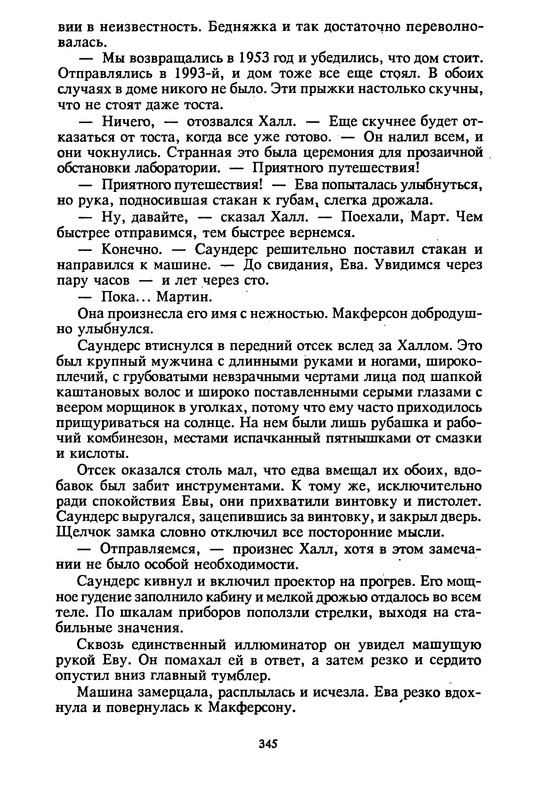 вии в неизвестность. Бедняжка и так достаточно переволновалась.

— Мы возвращались в 1953 год и убедились, что дом стоит. Отправлялись в 1993-й, и дом тоже все еще стоял. В обоих случаях в доме никого не было. Эти прыжки настолько скучны, что не стоят даже тоста.

— Ничего, — отозвался Халл. — Еще скучнее будет отказаться от тоста, когда все уже готово. — Он налил всем, и они чокнулись. Странная это была церемония для прозаичной обстановки лаборатории. — Приятного путешествия!

— Приятного путешествия! — Ева попыталась улыбнуться, но рука, подносившая стакан к губам, слегка дрожала.

— Ну, давайте, — сказал Халл. — Поехали, Март. Чем быстрее отправимся, тем быстрее вернемся.

— Конечно. — Саундерс решительно поставил стакан и направился к машине. — До свидания, Ева. Увидимся через пару часов — и лет через сто.

— Пока... Мартин.

Она произнесла его имя с нежностью. Макферсон добродушно улыбнулся.

Саундерс втиснулся в передний отсек вслед за Халлом. Это был крупный мужчина с длинными руками и ногами, широкоплечий, с грубоватыми невзрачными чертами лица под шапкой каштановых волос и широко поставленными серыми глазами с веером морщинок в уголках, потому что ему часто приходилось прищуриваться на солнце. На нем были лишь рубашка и рабочий комбинезон, местами испачканный пятнышками от смазки и кислоты.

Отсек оказался столь мал, что едва вмещал их обоих, вдобавок был забит инструментами. К тому же, исключительно ради спокойствия Евы, они прихватили винтовку и пистолет. Саундерс выругался, зацепившись за винтовку, и закрыл дверь. Щелчок замка словно отключил все посторонние мысли.

— Отправляемся, — произнес Халл, хотя в этом замечании не было особой необходимости.

Саундерс кивнул и включил проектор на прогрев. Его мощное гудение заполнило кабину и мелкой дрожью отдалось во всем теле. По шкалам приборов поползли стрелки, выходя на стабильные значения.

Сквозь единственный иллюминатор он увидел машущую рукой Еву. Он помахал ей в ответ, а затем резко и сердито опустил вниз главный тумблер.

Машина замерцала, расплылась и исчезла. Ева резко вдохнула и повернулась к Макферсону.

345